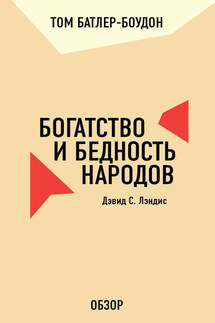 ТОМ БАТЛЕР-БОУДОН

БОГАТСТВО И БЕДНОСТЬ НАРОДОВ

Дэвид С. Лэндис

ОБЗОР